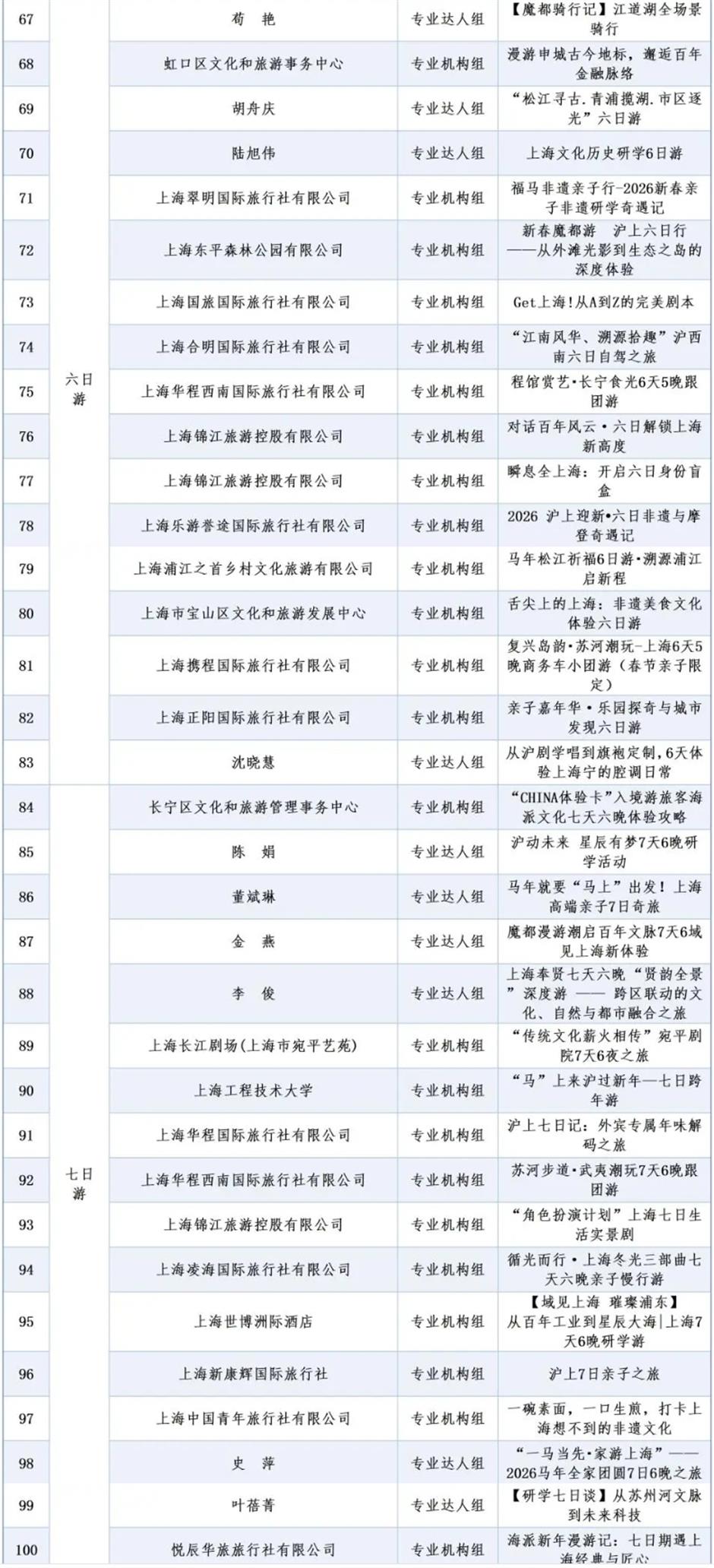 | 67 | 六日游 | 荀 艳 | 专业达人组 | 【魔都骑行记】江道湖全场景骑行 |
|---|---|---|---|---|
| 68 | | 虹口区文化和旅游事务中心 | 专业机构组 | 漫游申城古今地标，邂逅百年金融脉络 |
| 69 | | 胡舟庆 | 专业达人组 | “松江寻古.青浦揽湖.市区逐光”六日游 |
| 70 | | 陆旭伟 | 专业达人组 | 上海文化历史研学6日游 |
| 71 | | 上海翠明国际旅行社有限公司 | 专业机构组 | 福马非遗亲子行-2026新春亲子非遗研学奇遇记 |
| 72 | | 上海东平森林公园有限公司 | 专业机构组 | 新春魔都游 沪上六日行——从外滩光影到生态之岛的深度体验 |
| 73 | | 上海国旅国际旅行社有限公司 | 专业机构组 | Get上海!从A到Z的完美剧本 |
| 74 | | 上海合明国际旅行社有限公司 | 专业机构组 | “江南风华、溯源拾趣”沪西南六日自驾之旅 |
| 75 | | 上海华程西南国际旅行社有限公司 | 专业机构组 | 程馆赏艺·长宁食光6天5晚跟团游 |
| 76 | | 上海锦江旅游控股有限公司 | 专业机构组 | 对话百年风云·六日解锁上海新高度 |
| 77 | | 上海锦江旅游控股有限公司 | 专业机构组 | 瞬息全上海：开启六日身份盲盒 |
| 78 | | 上海乐游誉途国际旅行社有限公司 | 专业机构组 | 2026 沪上迎新•六日非遗与摩登奇遇记 |
| 79 | | 上海浦江之首乡村文化旅游有限公司 | 专业机构组 | 马年松江祈福6日游·溯源浦江启新程 |
| 80 | | 上海市宝山区文化和旅游发展中心 | 专业机构组 | 舌尖上的上海：非遗美食文化体验六日游 |
| 81 | | 上海携程国际旅行社有限公司 | 专业机构组 | 复兴岛韵·苏河潮玩-上海6天5晚商务车小团游（春节亲子限定） |
| 82 | | 上海正阳国际旅行社有限公司 | 专业机构组 | 亲子嘉年华·乐园探奇与城市发现六日游 |
| 83 | | 沈晓慧 | 专业达人组 | 从沪剧学唱到旗袍定制，6天体验上海宁的腔调日常 |
| 84 | 七日游 | 长宁区文化和旅游管理事务中心 | 专业机构组 | “CHINA体验卡”入境游旅客海派文化七天六晚体验攻略 |
| 85 | | 陈 娟 | 专业达人组 | 沪动未来 星辰有梦7天6晚研学活动 |
| 86 | | 董斌琳 | 专业达人组 | 马年就要“马上”出发！上海高端亲子7日奇旅 |
| 87 | | 金 燕 | 专业达人组 | 魔都漫游潮启百年文脉7天6域见上海新体验 |
| 88 | | 李 俊 | 专业达人组 | 上海奉贤七天六晚“贤韵全景”深度游 —— 跨区联动的文化、自然与都市融合之旅 |
| 89 | | 上海长江剧场(上海市宛平艺苑) | 专业机构组 | “传统文化薪火相传”宛平剧院7天6夜之旅 |
| 90 | | 上海工程技术大学 | 专业机构组 | “马”上来沪过新年—七日跨年游 |
| 91 | | 上海华程国际旅行社有限公司 | 专业机构组 | 沪上七日记：外宾专属年味解码之旅 |
| 92 | | 上海华程西南国际旅行社有限公司 | 专业机构组 | 苏河步道·武夷潮玩7天6晚跟团游 |
| 93 | | 上海锦江旅游控股有限公司 | 专业机构组 | “角色扮演计划”上海七日生活实景剧 |
| 94 | | 上海凌海国际旅行社有限公司 | 专业机构组 | 循光而行·上海冬光三部曲七天六晚亲子慢行游 |
| 95 | | 上海世博洲际酒店 | 专业机构组 | 【域见上海 璀璨浦东】从百年工业到星辰大海\|上海7天6晚研学游 |
| 96 | | 上海新康辉国际旅行社 | 专业机构组 | 沪上7日亲子之旅 |
| 97 | | 上海中国青年旅行社有限公司 | 专业机构组 | 一碗素面，一口生煎，打卡上海想不到的非遗文化 |
| 98 | | 史 萍 | 专业达人组 | “一马当先·家游上海”——2026马年全家团圆7日6晚之旅 |
| 99 | | 叶蓓菁 | 专业达人组 | 【研学七日谈】从苏州河文脉到未来科技 |
| 100 | | 悦辰华旅旅行社有限公司 | 专业机构组 | 海派新年漫游记：七日期遇上海经典与匠心 |